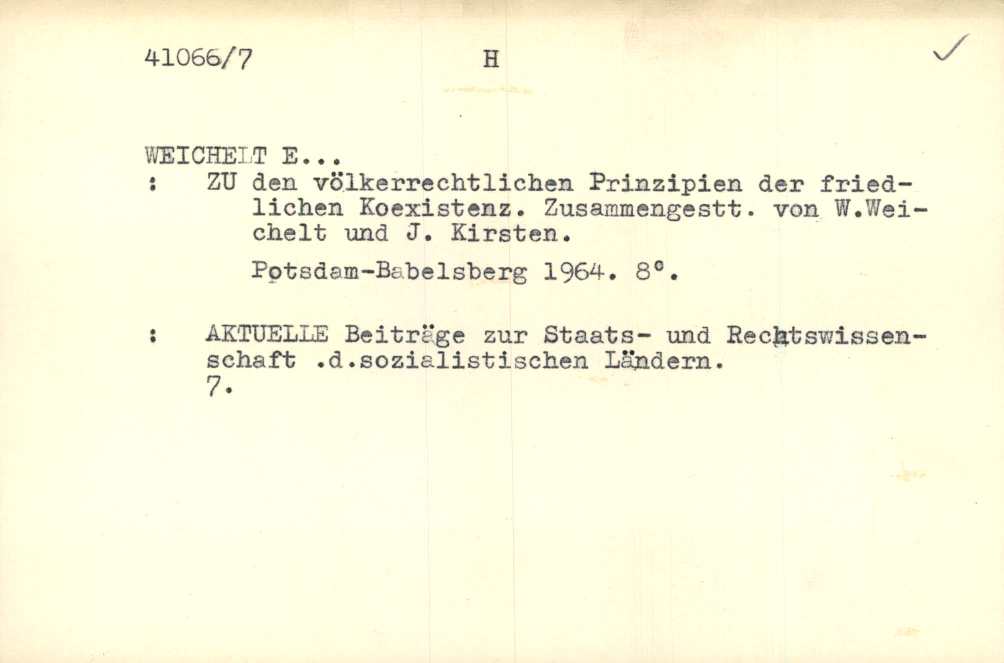 41066/7 H ✓

WEICHELT E...

: ZU den völkerrechtlichen Prinzipien der friedlichen Koexistenz. Zusammengestt. von W.Weichelt und J. Kirsten.

Potsdam-Babelsberg 1964. 8°.

: AKTUELLE Beiträge zur Staats- und Rechtswissenschaft .d.sozialistischen Ländern.
7.